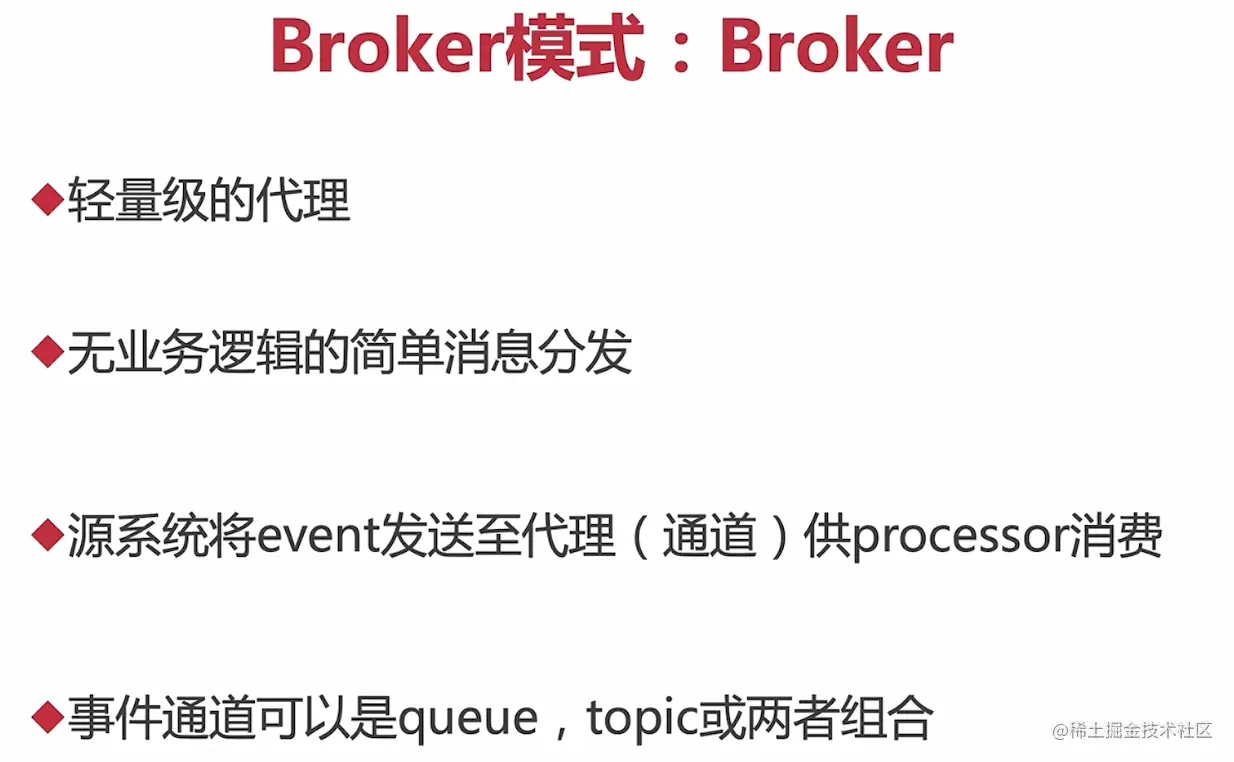 Broker模式：Broker

◆轻量级的代理

◆无业务逻辑的简单消息分发

◆源系统将event发送至代理（通道）供processor消费

◆事件通道可以是queue，topic或两者组合

@稀土掘金技术社区